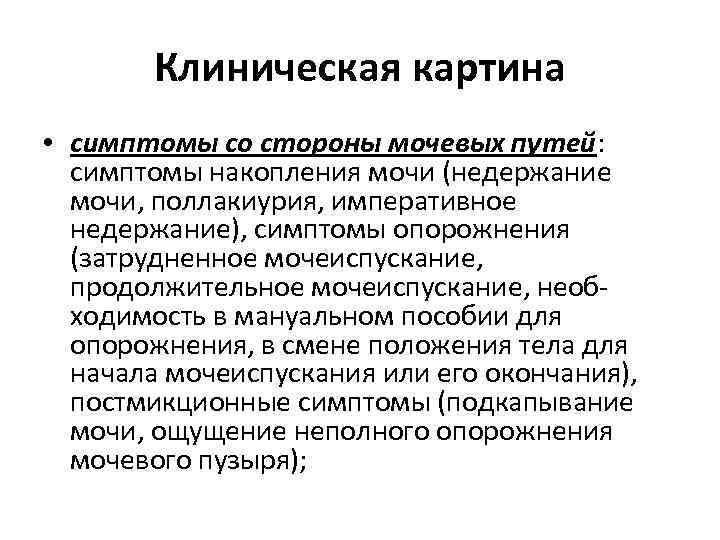 Клиническая картина

• симптомы со стороны мочевых путей: симптомы накопления мочи (недержание мочи, поллакиурия, императивное недержание), симптомы опорожнения (затрудненное мочеиспускание, продолжительное мочеиспускание, необходимость в мануальном пособии для опорожнения, в смене положения тела для начала мочеиспускания или его окончания), постмикционные симптомы (подкапывание мочи, ощущение неполного опорожнения мочевого пузыря);